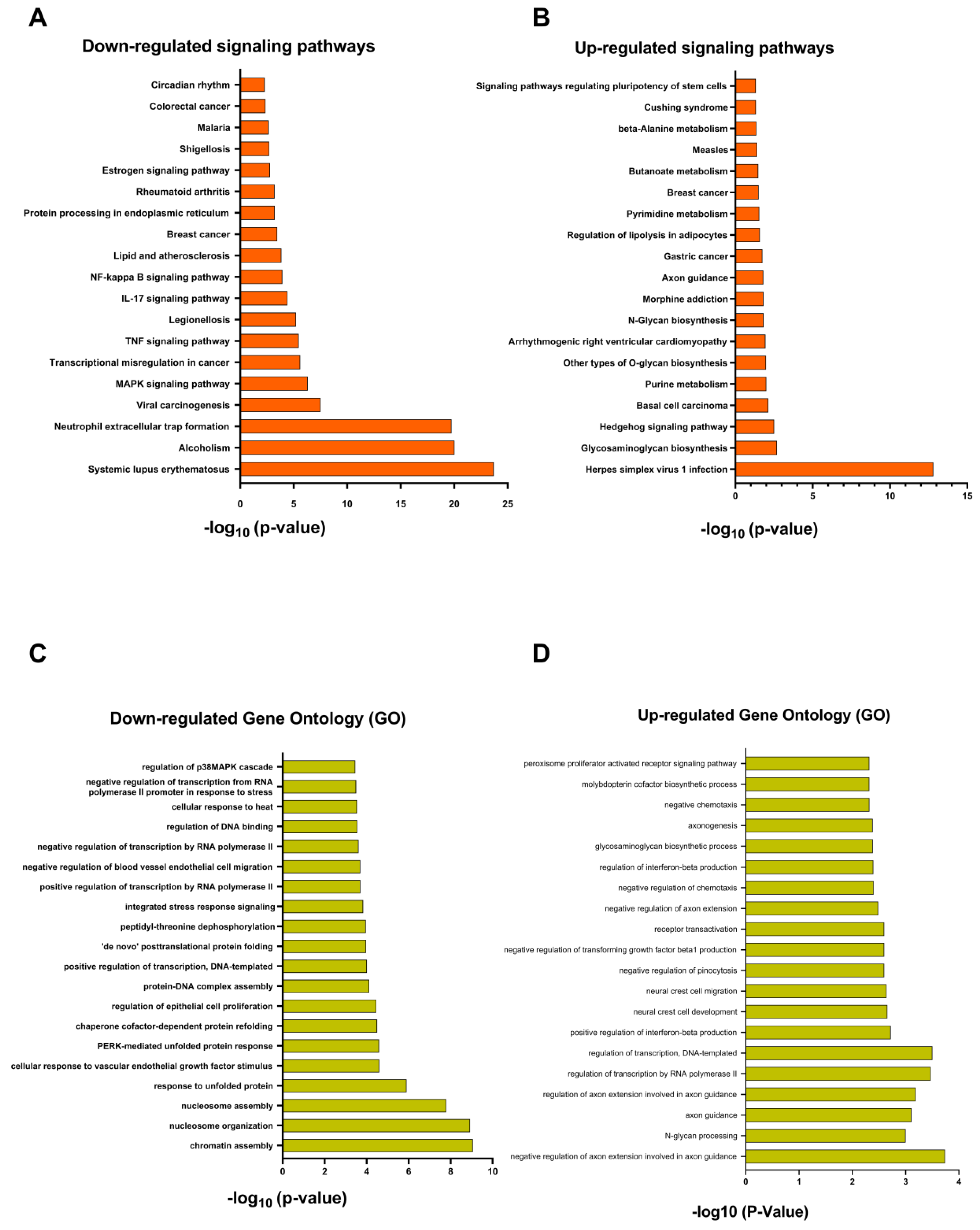 A

Down-regulated signaling pathways

Circadian rhythm
Colorectal cancer
Malaria
Shigellosis
Estrogen signaling pathway
Rheumatoid arthritis
Protein processing in endoplasmic reticulum
Breast cancer
Lipid and atherosclerosis
NF-kappa B signaling pathway
IL-17 signaling pathway
Legionellosis
TNF signaling pathway
Transcriptional misregulation in cancer
MAPK signaling pathway
Viral carcinogenesis
Neutrophil extracellular trap formation
Alcoholism
Systemic lupus erythematosus

0 5 10 15 20 25

$-\log_{10}$ (p-value)

B

Up-regulated signaling pathways

Signaling pathways regulating pluripotency of stem cells
Cushing syndrome
beta-Alanine metabolism
Measles
Butanoate metabolism
Breast cancer
Pyrimidine metabolism
Regulation of lipolysis in adipocytes
Gastric cancer
Axon guidance
Morphine addiction
N-Glycan biosynthesis
Arrhythmogenic right ventricular cardiomyopathy
Other types of O-glycan biosynthesis
Purine metabolism
Basal cell carcinoma
Hedgehog signaling pathway
Glycosaminoglycan biosynthesis
Herpes simplex virus 1 infection

0 5 10 15

$-\log_{10}$ (p-value)

C

Down-regulated Gene Ontology (GO)

regulation of p38MAPK cascade
negative regulation of transcription from RNA polymerase II promoter in response to stress
cellular response to heat
regulation of DNA binding
negative regulation of transcription by RNA polymerase II
negative regulation of blood vessel endothelial cell migration
positive regulation of transcription by RNA polymerase II
integrated stress response signaling
peptidyl-threonine dephosphorylation
'de novo' posttranslational protein folding
positive regulation of transcription, DNA-templated
protein-DNA complex assembly
regulation of epithelial cell proliferation
chaperone cofactor-dependent protein refolding
PERK-mediated unfolded protein response
cellular response to vascular endothelial growth factor stimulus
response to unfolded protein
nucleosome assembly
nucleosome organization
chromatin assembly

0 2 4 6 8 10

$-\log_{10}$ (p-value)

D

Up-regulated Gene Ontology (GO)

peroxisome proliferator activated receptor signaling pathway
molybdopterin cofactor biosynthetic process
negative chemotaxis
axonogenesis
glycosaminoglycan biosynthetic process
regulation of interferon-beta production
negative regulation of chemotaxis
negative regulation of axon extension
receptor transactivation
negative regulation of transforming growth factor beta1 production
negative regulation of pinocytosis
neural crest cell migration
neural crest cell development
positive regulation of interferon-beta production
regulation of transcription, DNA-templated
regulation of transcription by RNA polymerase II
regulation of axon extension involved in axon guidance
axon guidance
N-glycan processing
negative regulation of axon extension involved in axon guidance

0 1 2 3 4

-log10 (P-Value)